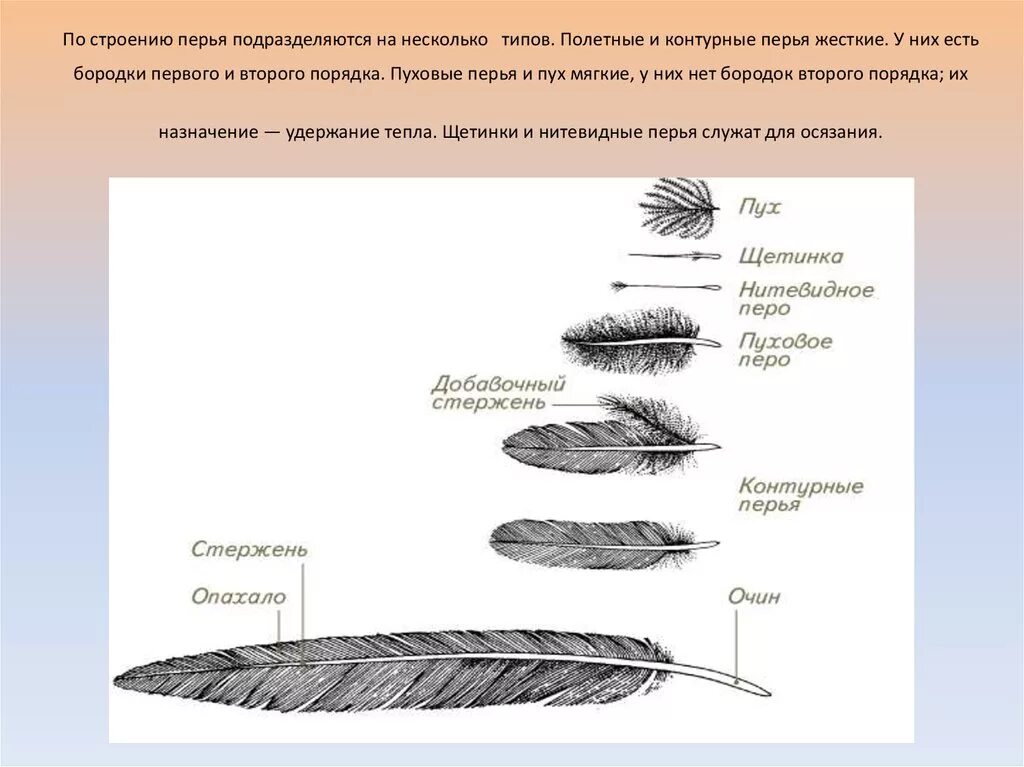 По строению перья подразделяются на несколько типов. Полетные и контурные перья жесткие. У них есть бородки первого и второго порядка. Пуховые перья и пух мягкие, у них нет бородок второго порядка; их

назначение — удержание тепла. Щетинки и нитевидные перья служат для осязания.

Пух
Щетинка
Нитевидное перо
Пуховое перо
Добавочный стержень
Контурные перья
Стержень
Опахало
Очин